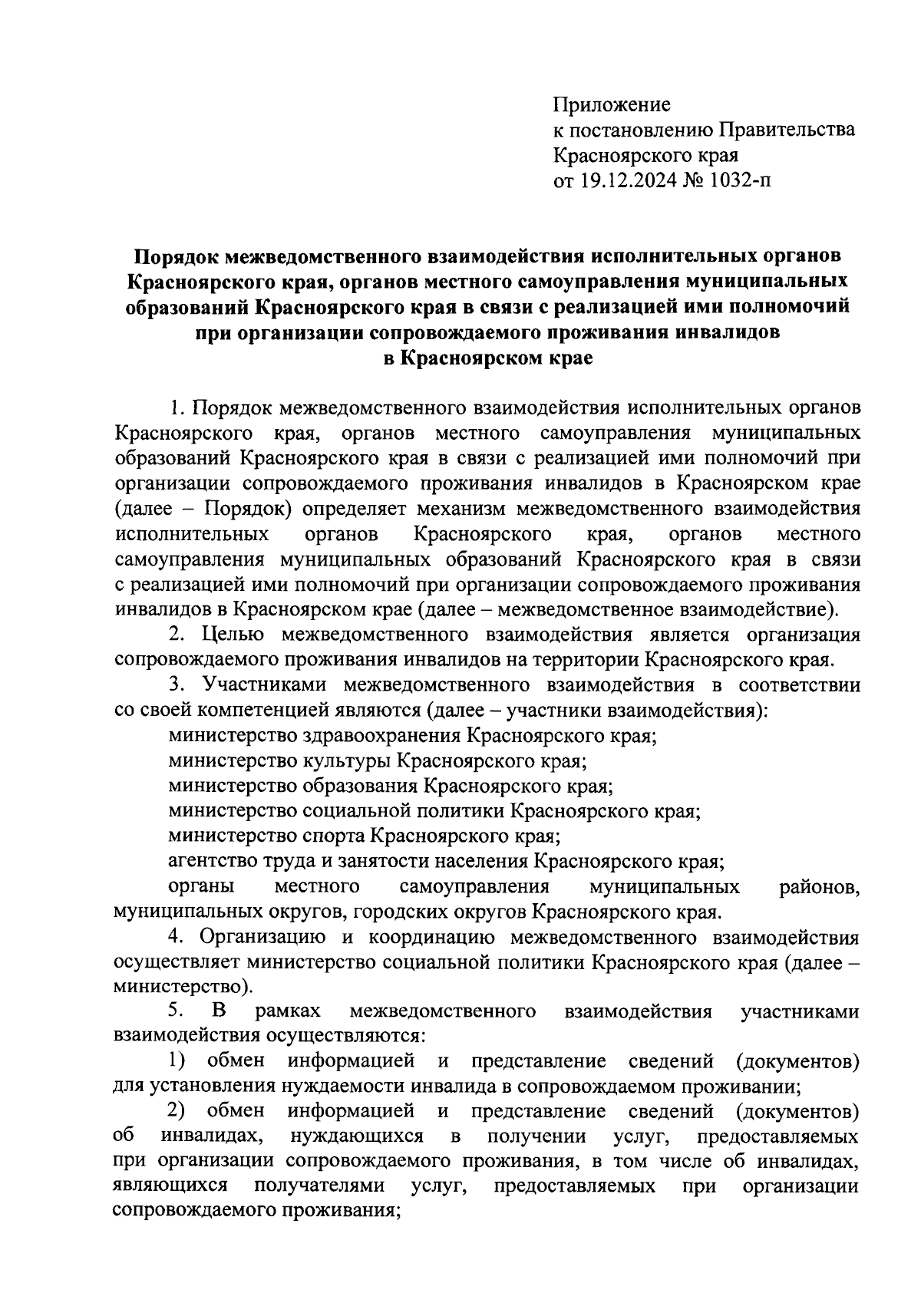 Приложение
к постановлению Правительства
Красноярского края
от 19.12.2024 № 1032-п

Порядок межведомственного взаимодействия исполнительных органов Красноярского края, органов местного самоуправления муниципальных образований Красноярского края в связи с реализацией ими полномочий при организации сопровождаемого проживания инвалидов в Красноярском крае

1. Порядок межведомственного взаимодействия исполнительных органов Красноярского края, органов местного самоуправления муниципальных образований Красноярского края в связи с реализацией ими полномочий при организации сопровождаемого проживания инвалидов в Красноярском крае (далее – Порядок) определяет механизм межведомственного взаимодействия исполнительных органов Красноярского края, органов местного самоуправления муниципальных образований Красноярского края в связи с реализацией ими полномочий при организации сопровождаемого проживания инвалидов в Красноярском крае (далее – межведомственное взаимодействие).

2. Целью межведомственного взаимодействия является организация сопровождаемого проживания инвалидов на территории Красноярского края.

3. Участниками межведомственного взаимодействия в соответствии со своей компетенцией являются (далее – участники взаимодействия):

министерство здравоохранения Красноярского края;

министерство культуры Красноярского края;

министерство образования Красноярского края;

министерство социальной политики Красноярского края;

министерство спорта Красноярского края;

агентство труда и занятости населения Красноярского края;

органы местного самоуправления муниципальных районов, муниципальных округов, городских округов Красноярского края.

4. Организацию и координацию межведомственного взаимодействия осуществляет министерство социальной политики Красноярского края (далее – министерство).

5. В рамках межведомственного взаимодействия участниками взаимодействия осуществляются:

1) обмен информацией и представление сведений (документов) для установления нуждаемости инвалида в сопровождаемом проживании;

2) обмен информацией и представление сведений (документов) об инвалидах, нуждающихся в получении услуг, предоставляемых при организации сопровождаемого проживания, в том числе об инвалидах, являющихся получателями услуг, предоставляемых при организации сопровождаемого проживания;